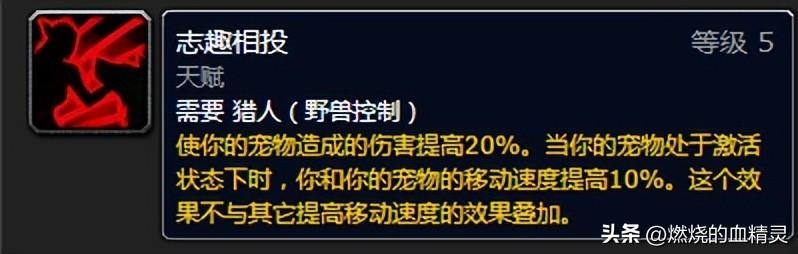 志趣相投

等级 5

天赋

需要 猎人（野兽控制）

使你的宠物造成的伤害提高20%。当你的宠物处于激活状态下时，你和你的宠物的移动速度提高10%。这个效果不与其它提高移动速度的效果叠加。

头条 @燃烧的血精灵